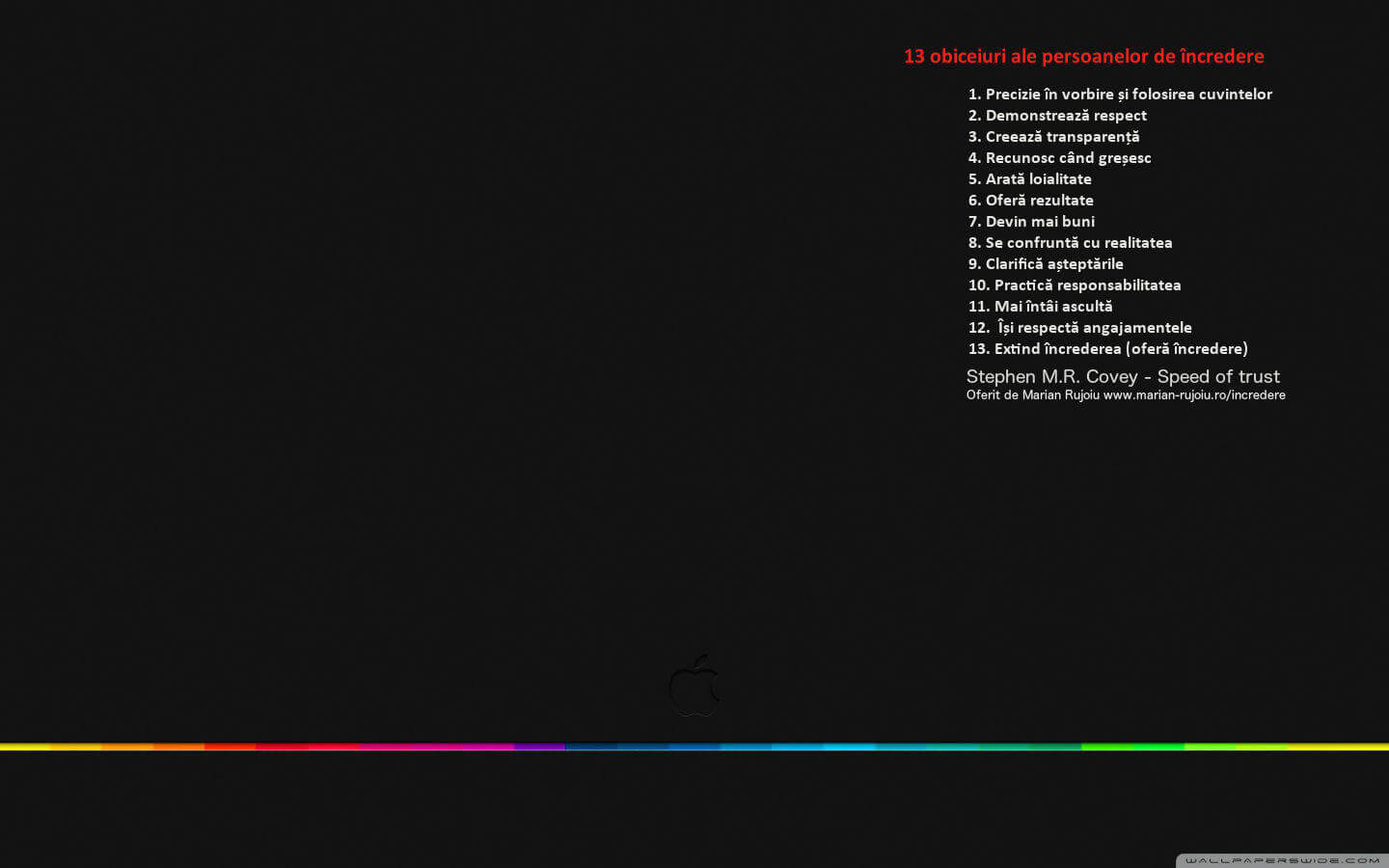 13 obiceiuri ale persoanelor de încredere

1. Precizie în vorbire și folosirea cuvintelor
2. Demonstrează respect
3. Creează transparență
4. Recunosc când greșesc
5. Arată loialitate
6. Oferă rezultate
7. Devin mai buni
8. Se confruntă cu realitatea
9. Clarifică așteptările
10. Practică responsabilitatea
11. Mai întâi ascultă
12. Își respectă angajamentele
13. Extind încrederea (oferă încredere)

Stephen M.R. Covey - Speed of trust
Oferit de Marian Rujoiu www.marian-rujoiu.ro/incredere

WALLPAPERSWIDE.COM